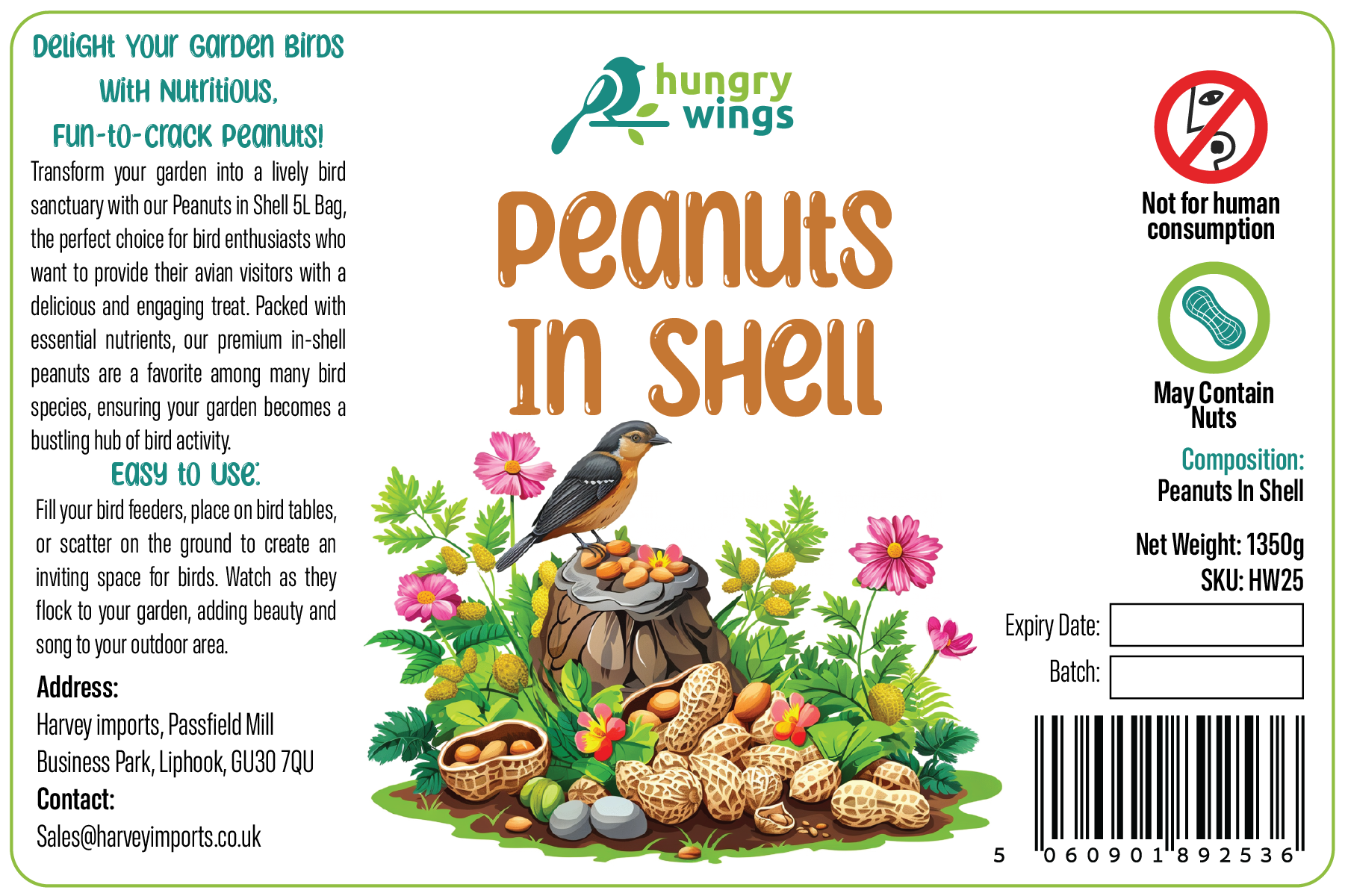 Delight Your Garden Birds With Nutritious, Fun-to-Crack Peanuts!

Transform your garden into a lively bird sanctuary with our Peanuts in Shell 5L Bag, the perfect choice for bird enthusiasts who want to provide their avian visitors with a delicious and engaging treat. Packed with essential nutrients, our premium in-shell peanuts are a favorite among many bird species, ensuring your garden becomes a bustling hub of bird activity.

Easy to Use:

Fill your bird feeders, place on bird tables, or scatter on the ground to create an inviting space for birds. Watch as they flock to your garden, adding beauty and song to your outdoor area.

Address:
Harvey imports, Passfield Mill
Business Park, Liphook, GU30 7QU
Contact:
Sales@harveyimports.co.uk

hungry wings

Peanuts In Shell

Not for human consumption

May Contain Nuts

Composition:
Peanuts In Shell

Net Weight: 1350g
SKU: HW25

Expiry Date:
Batch:

5 060901 892536